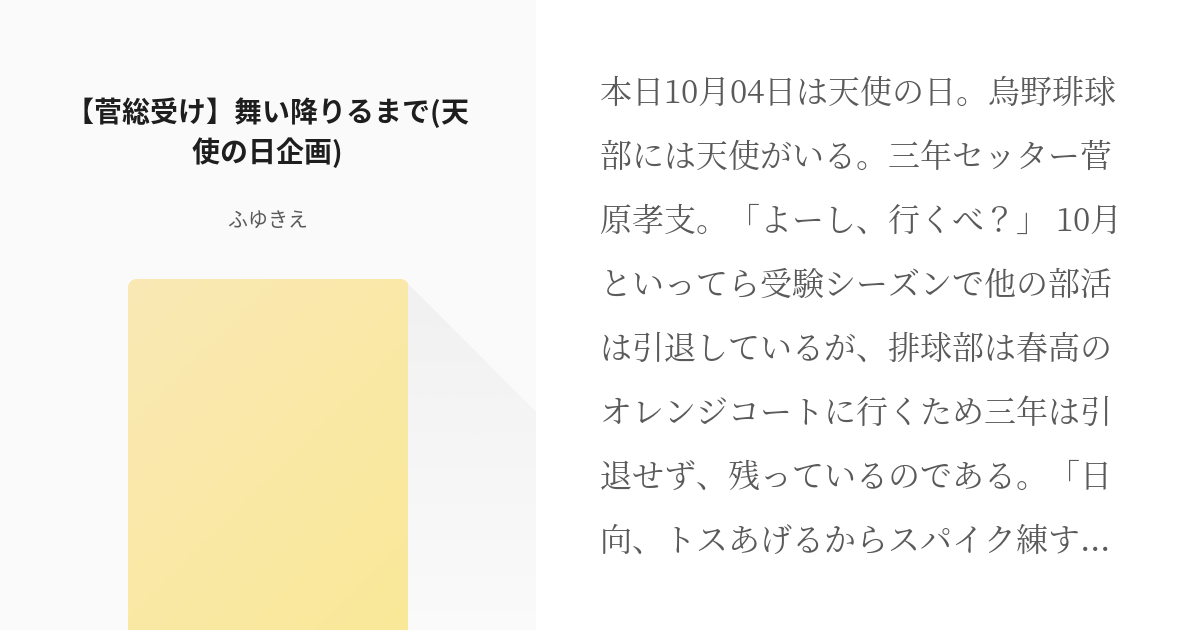 【菅総受け】舞い降りるまで(天使の日企画)

ふゆきえ

本日10月04日は天使の日。烏野琲球部には天使がいる。三年セッター菅原孝支。「よーし、行くべ？」 10月といってら受験シーズンで他の部活は引退しているが、排球部は春高のオレンジコートに行くため三年は引退せず、残っているのである。「日向、トスあげるからスパイク練す…